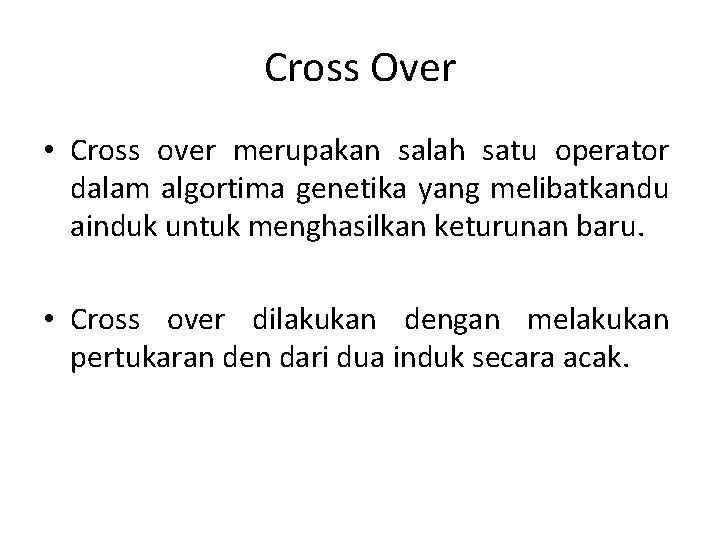 Cross Over

• Cross over merupakan salah satu operator dalam algortima genetika yang melibatkandu ainduk untuk menghasilkan keturunan baru.

• Cross over dilakukan dengan melakukan pertukaran den dari dua induk secara acak.